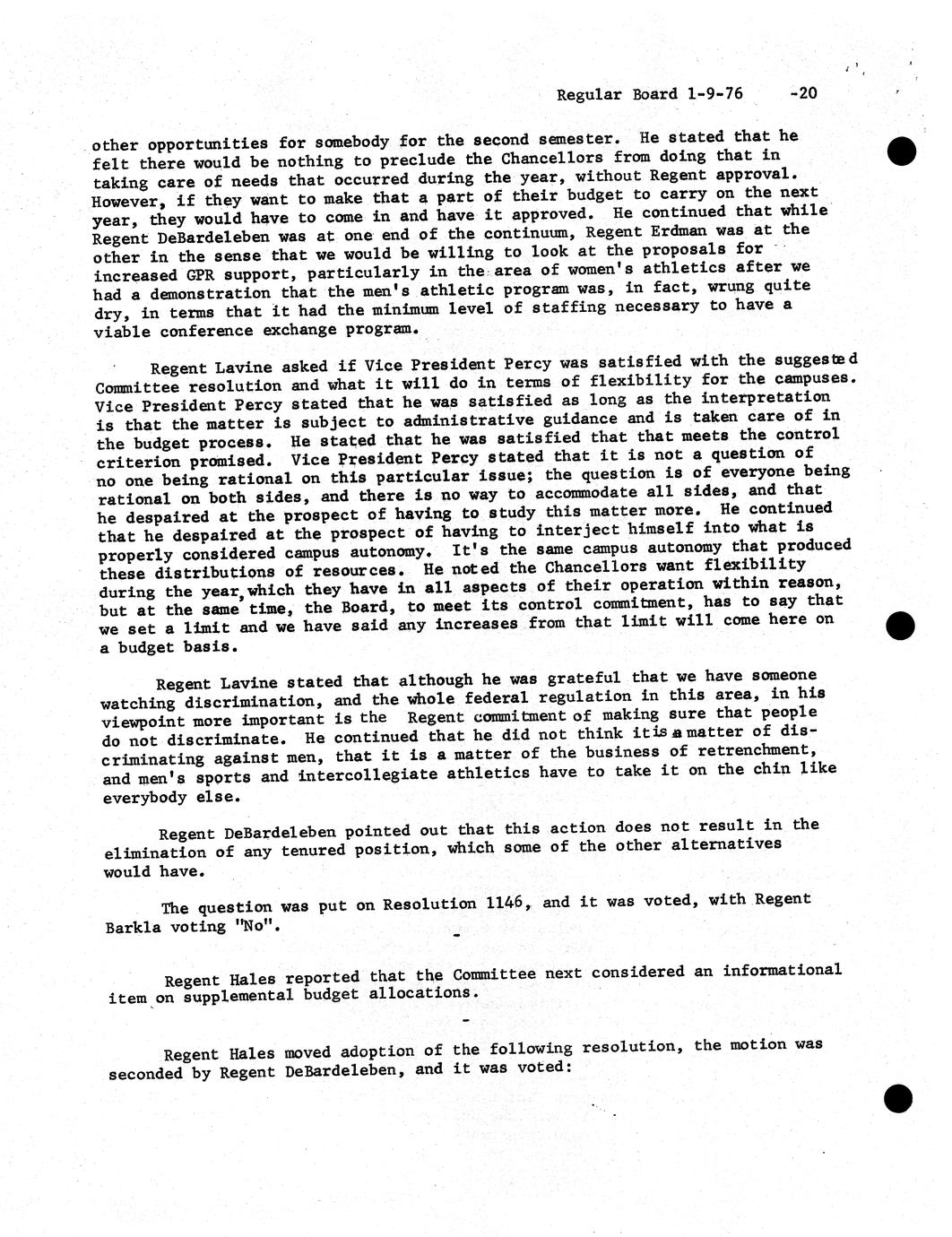 Regular Board 1-9-76 -20

other opportunities for somebody for the second semester. He stated that he felt there would be nothing to preclude the Chancellors from doing that in taking care of needs that occurred during the year, without Regent approval. However, if they want to make that a part of their budget to carry on the next year, they would have to come in and have it approved. He continued that while Regent DeBardeleben was at one end of the continuum, Regent Erdman was at the other in the sense that we would be willing to look at the proposals for increased GPR support, particularly in the area of women's athletics after we had a demonstration that the men's athletic program was, in fact, wrung quite dry, in terms that it had the minimum level of staffing necessary to have a viable conference exchange program.

Regent Lavine asked if Vice President Percy was satisfied with the suggested Committee resolution and what it will do in terms of flexibility for the campuses. Vice President Percy stated that he was satisfied as long as the interpretation is that the matter is subject to administrative guidance and is taken care of in the budget process. He stated that he was satisfied that that meets the control criterion promised. Vice President Percy stated that it is not a question of no one being rational on this particular issue; the question is of everyone being rational on both sides, and there is no way to accommodate all sides, and that he despaired at the prospect of having to study this matter more. He continued that he despaired at the prospect of having to interject himself into what is properly considered campus autonomy. It's the same campus autonomy that produced these distributions of resources. He noted the Chancellors want flexibility during the year, which they have in all aspects of their operation within reason, but at the same time, the Board, to meet its control commitment, has to say that we set a limit and we have said any increases from that limit will come here on a budget basis.

Regent Lavine stated that although he was grateful that we have someone watching discrimination, and the whole federal regulation in this area, in his viewpoint more important is the Regent commitment of making sure that people do not discriminate. He continued that he did not think it is a matter of discriminating against men, that it is a matter of the business of retrenchment, and men's sports and intercollegiate athletics have to take it on the chin like everybody else.

Regent DeBardeleben pointed out that this action does not result in the elimination of any tenured position, which some of the other alternatives would have.

The question was put on Resolution 1146, and it was voted, with Regent Barkla voting "No".

-

Regent Hales reported that the Committee next considered an informational item on supplemental budget allocations.

-

Regent Hales moved adoption of the following resolution, the motion was seconded by Regent DeBardeleben, and it was voted: